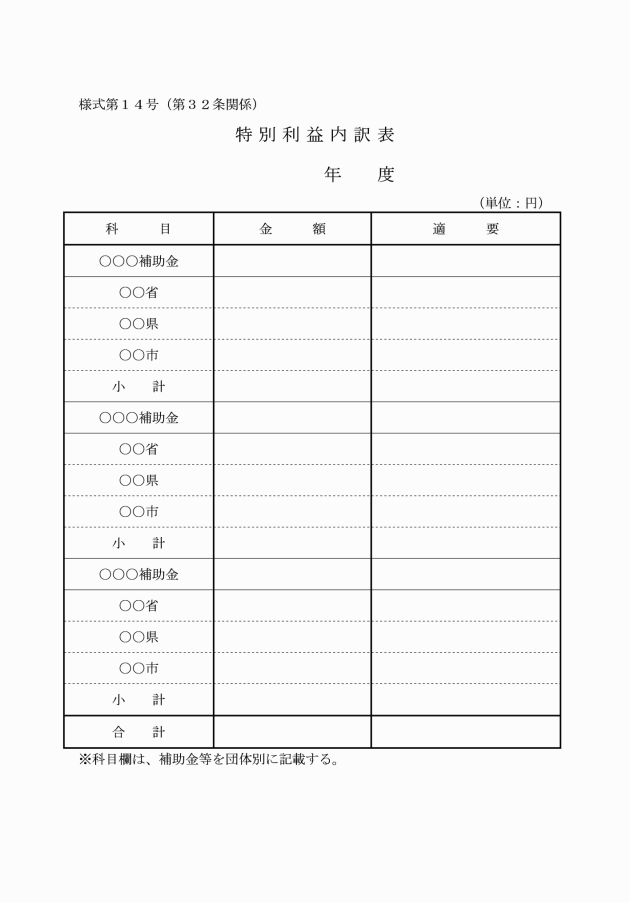 様式第１４号（第３２条関係）

特別利益内訳表

年　　度

（単位：円）

| 科　　目 | 金　　額 | 適　　要 |
|---|---|---|
| ○○○補助金 | | |
| ○○省 | | |
| ○○県 | | |
| ○○市 | | |
| 小　　計 | | |
| ○○○補助金 | | |
| ○○省 | | |
| ○○県 | | |
| ○○市 | | |
| 小　　計 | | |
| ○○○補助金 | | |
| ○○省 | | |
| ○○県 | | |
| ○○市 | | |
| 小　　計 | | |
| 合　　計 | | |

※科目欄は、補助金等を団体別に記載する。